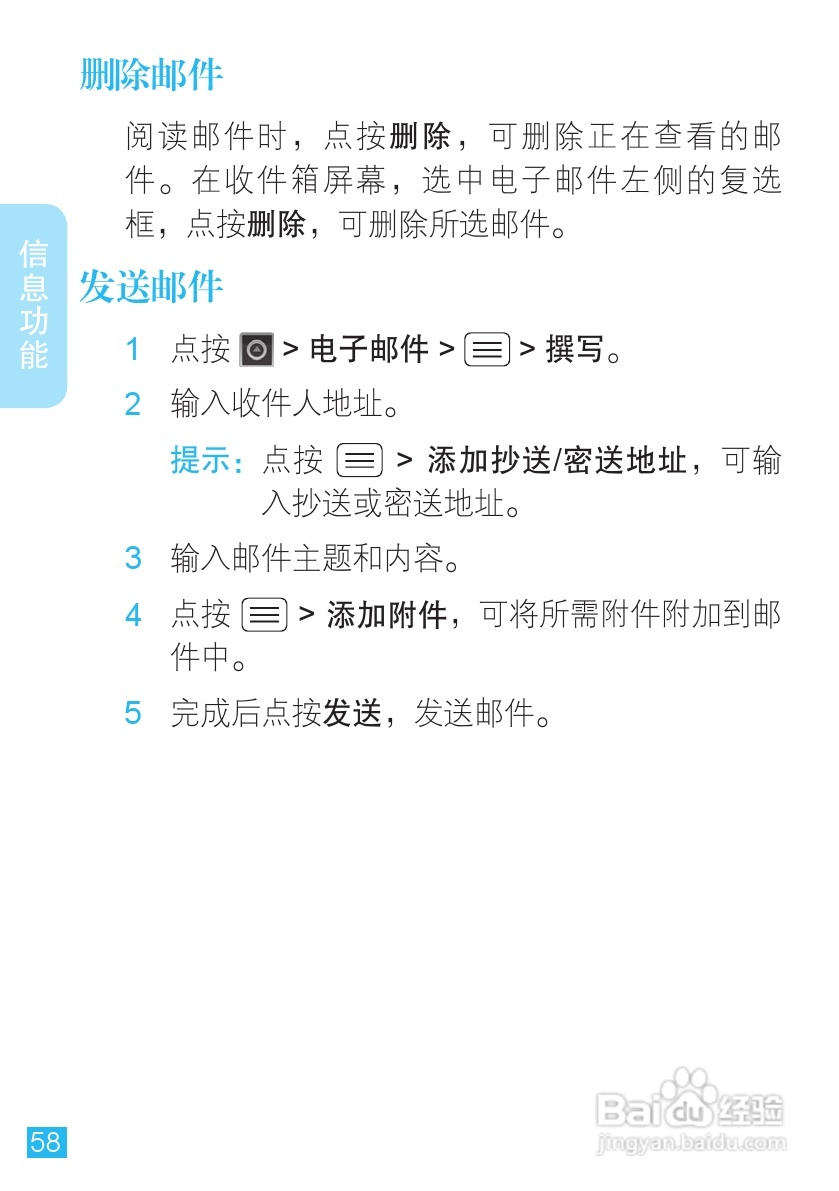 删除邮件

阅读邮件时，点按删除，可删除正在查看的邮件。在收件箱屏幕，选中电子邮件左侧的复选框，点按删除，可删除所选邮件。

信息功能

发送邮件

1 点按 > 电子邮件 > > 撰写。

2 输入收件人地址。

提示：点按 > 添加抄送/密送地址，可输入抄送或密送地址。

3 输入邮件主题和内容。

4 点按 > 添加附件，可将所需附件附加到邮件中。

5 完成后点按发送，发送邮件。

58

Baidu经验
jingyan.baidu.com